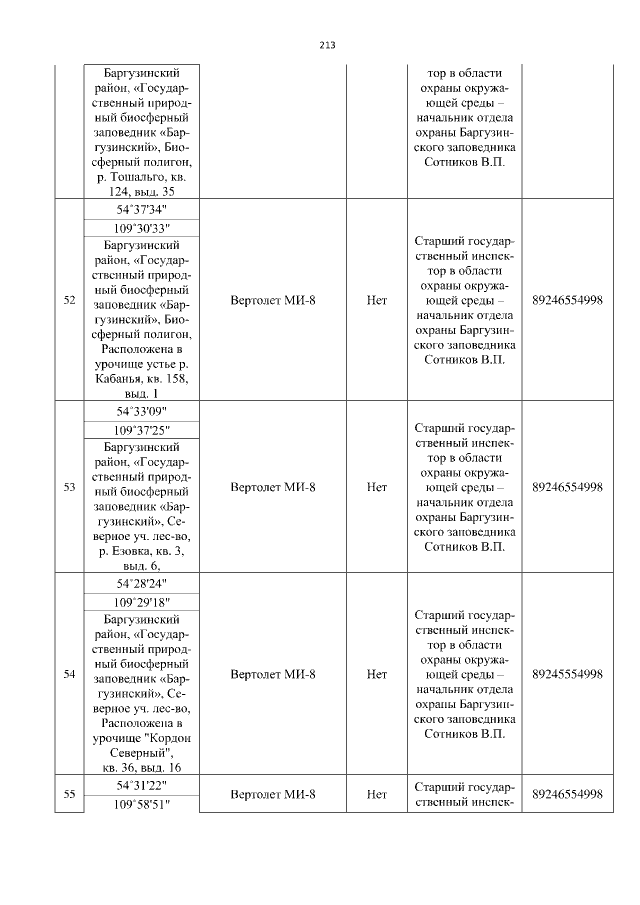 213

| | | | | | |
|---|---|---|---|---|---|
| | Баргузинский район, «Государственный природный биосферный заповедник «Баргузинский», Биосферный полигон, р. Тошальго, кв. 124, выд. 35 | | | тор в области охраны окружающей среды – начальник отдела охраны Баргузинского заповедника Сотников В.П. | |
| 52 | 54°37'34" 109°30'33" Баргузинский район, «Государственный природный биосферный заповедник «Баргузинский», Биосферный полигон, Расположена в урочище устье р. Кабанья, кв. 158, выд. 1 | Вертолет МИ-8 | Нет | Старший государственный инспектор в области охраны окружающей среды – начальник отдела охраны Баргузинского заповедника Сотников В.П. | 89246554998 |
| 53 | 54°33'09" 109°37'25" Баргузинский район, «Государственный природный биосферный заповедник «Баргузинский», Северное уч. лес-во, р. Езовка, кв. 3, выд. 6, | Вертолет МИ-8 | Нет | Старший государственный инспектор в области охраны окружающей среды – начальник отдела охраны Баргузинского заповедника Сотников В.П. | 89246554998 |
| 54 | 54°28'24" 109°29'18" Баргузинский район, «Государственный природный биосферный заповедник «Баргузинский», Северное уч. лес-во, Расположена в урочище "Кордон Северный", кв. 36, выд. 16 | Вертолет МИ-8 | Нет | Старший государственный инспектор в области охраны окружающей среды – начальник отдела охраны Баргузинского заповедника Сотников В.П. | 89245554998 |
| 55 | 54°31'22" 109°58'51" | Вертолет МИ-8 | Нет | Старший государственный инспек- | 89246554998 |